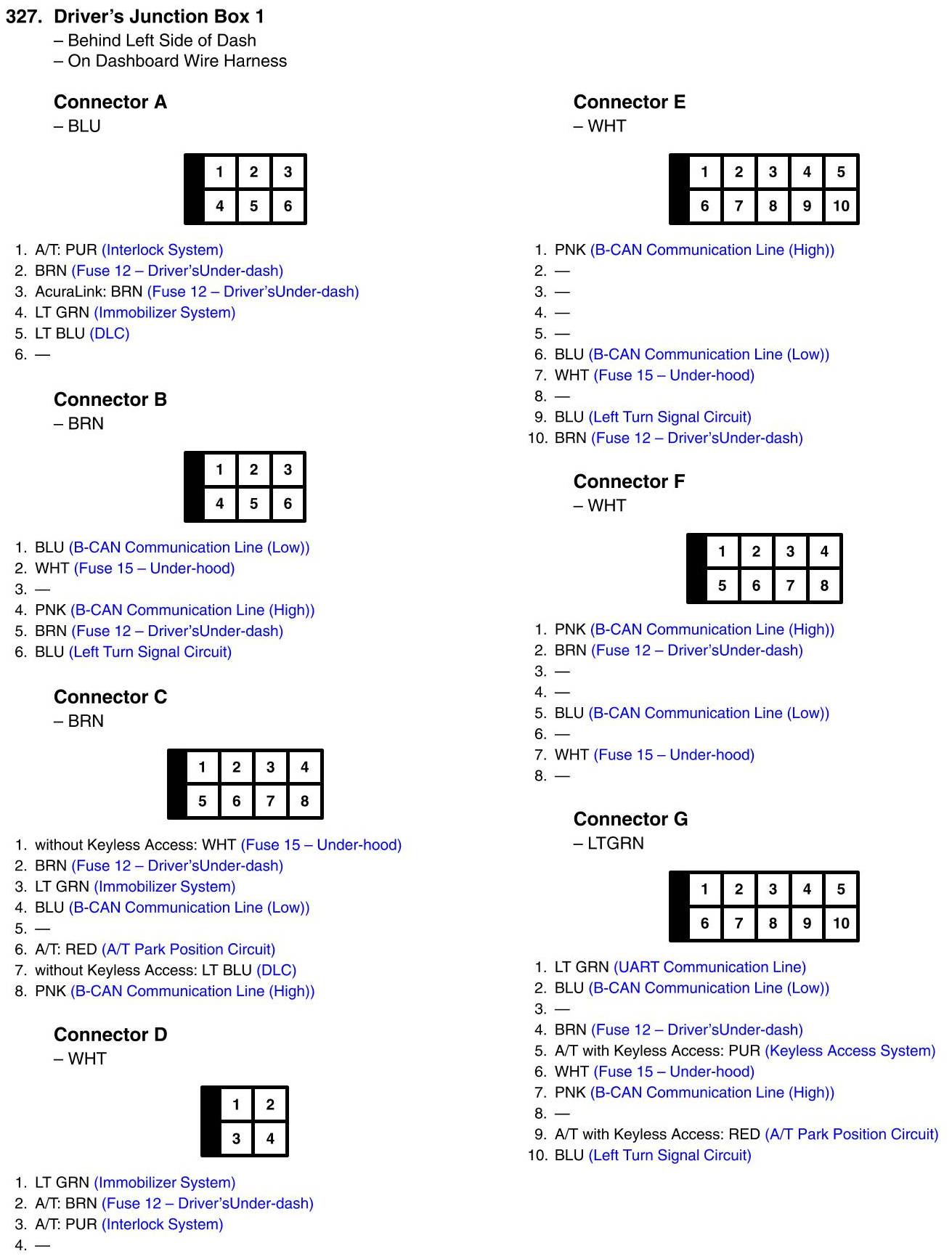 327. Driver's Junction Box 1
– Behind Left Side of Dash
– On Dashboard Wire Harness

Connector A
– BLU

| 1 | 2 | 3 |
|---|---|---|
| 4 | 5 | 6 |

1. A/T: PUR (Interlock System)
2. BRN (Fuse 12 – Driver'sUnder-dash)
3. AcuraLink: BRN (Fuse 12 – Driver'sUnder-dash)
4. LT GRN (Immobilizer System)
5. LT BLU (DLC)
6. —

Connector B
– BRN

| 1 | 2 | 3 |
|---|---|---|
| 4 | 5 | 6 |

1. BLU (B-CAN Communication Line (Low))
2. WHT (Fuse 15 – Under-hood)
3. —
4. PNK (B-CAN Communication Line (High))
5. BRN (Fuse 12 – Driver'sUnder-dash)
6. BLU (Left Turn Signal Circuit)

Connector C
– BRN

| 1 | 2 | 3 | 4 |
|---|---|---|---|
| 5 | 6 | 7 | 8 |

1. without Keyless Access: WHT (Fuse 15 – Under-hood)
2. BRN (Fuse 12 – Driver'sUnder-dash)
3. LT GRN (Immobilizer System)
4. BLU (B-CAN Communication Line (Low))
5. —
6. A/T: RED (A/T Park Position Circuit)
7. without Keyless Access: LT BLU (DLC)
8. PNK (B-CAN Communication Line (High))

Connector D
– WHT

| 1 | 2 |
|---|---|
| 3 | 4 |

1. LT GRN (Immobilizer System)
2. A/T: BRN (Fuse 12 – Driver'sUnder-dash)
3. A/T: PUR (Interlock System)
4. —

Connector E
– WHT

| 1 | 2 | 3 | 4 | 5 |
|---|---|---|---|---|
| 6 | 7 | 8 | 9 | 10 |

1. PNK (B-CAN Communication Line (High))
2. —
3. —
4. —
5. —
6. BLU (B-CAN Communication Line (Low))
7. WHT (Fuse 15 – Under-hood)
8. —
9. BLU (Left Turn Signal Circuit)
10. BRN (Fuse 12 – Driver'sUnder-dash)

Connector F
– WHT

| 1 | 2 | 3 | 4 |
|---|---|---|---|
| 5 | 6 | 7 | 8 |

1. PNK (B-CAN Communication Line (High))
2. BRN (Fuse 12 – Driver'sUnder-dash)
3. —
4. —
5. BLU (B-CAN Communication Line (Low))
6. —
7. WHT (Fuse 15 – Under-hood)
8. —

Connector G
– LTGRN

| 1 | 2 | 3 | 4 | 5 |
|---|---|---|---|---|
| 6 | 7 | 8 | 9 | 10 |

1. LT GRN (UART Communication Line)
2. BLU (B-CAN Communication Line (Low))
3. —
4. BRN (Fuse 12 – Driver'sUnder-dash)
5. A/T with Keyless Access: PUR (Keyless Access System)
6. WHT (Fuse 15 – Under-hood)
7. PNK (B-CAN Communication Line (High))
8. —
9. A/T with Keyless Access: RED (A/T Park Position Circuit)
10. BLU (Left Turn Signal Circuit)